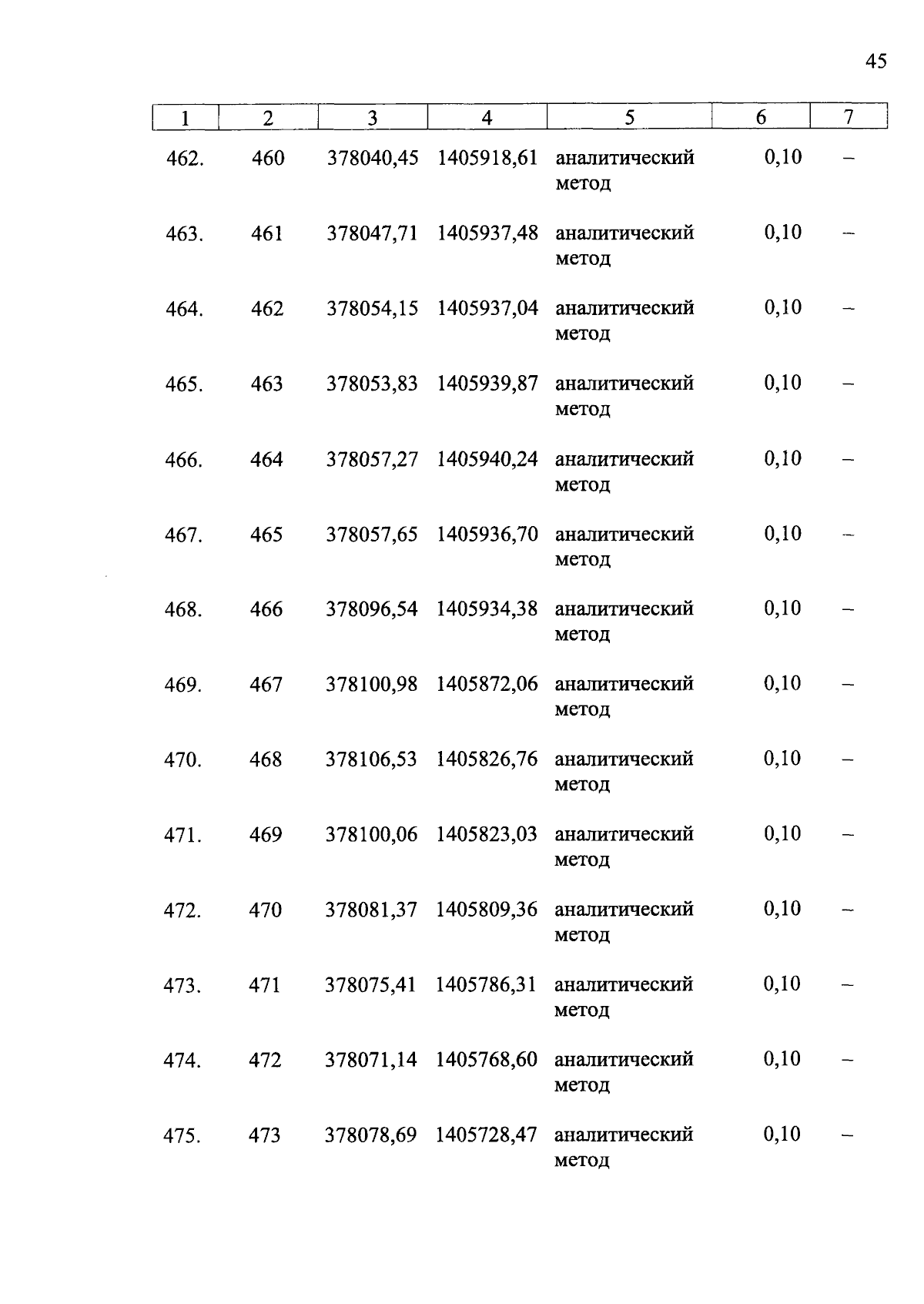 45

| 1 | 2 | 3 | 4 | 5 | 6 | 7 |
|---|---|---|---|---|---|---|
| 462. | 460 | 378040,45 | 1405918,61 | аналитический метод | 0,10 | – |
| 463. | 461 | 378047,71 | 1405937,48 | аналитический метод | 0,10 | – |
| 464. | 462 | 378054,15 | 1405937,04 | аналитический метод | 0,10 | – |
| 465. | 463 | 378053,83 | 1405939,87 | аналитический метод | 0,10 | – |
| 466. | 464 | 378057,27 | 1405940,24 | аналитический метод | 0,10 | – |
| 467. | 465 | 378057,65 | 1405936,70 | аналитический метод | 0,10 | – |
| 468. | 466 | 378096,54 | 1405934,38 | аналитический метод | 0,10 | – |
| 469. | 467 | 378100,98 | 1405872,06 | аналитический метод | 0,10 | – |
| 470. | 468 | 378106,53 | 1405826,76 | аналитический метод | 0,10 | – |
| 471. | 469 | 378100,06 | 1405823,03 | аналитический метод | 0,10 | – |
| 472. | 470 | 378081,37 | 1405809,36 | аналитический метод | 0,10 | – |
| 473. | 471 | 378075,41 | 1405786,31 | аналитический метод | 0,10 | – |
| 474. | 472 | 378071,14 | 1405768,60 | аналитический метод | 0,10 | – |
| 475. | 473 | 378078,69 | 1405728,47 | аналитический метод | 0,10 | – |